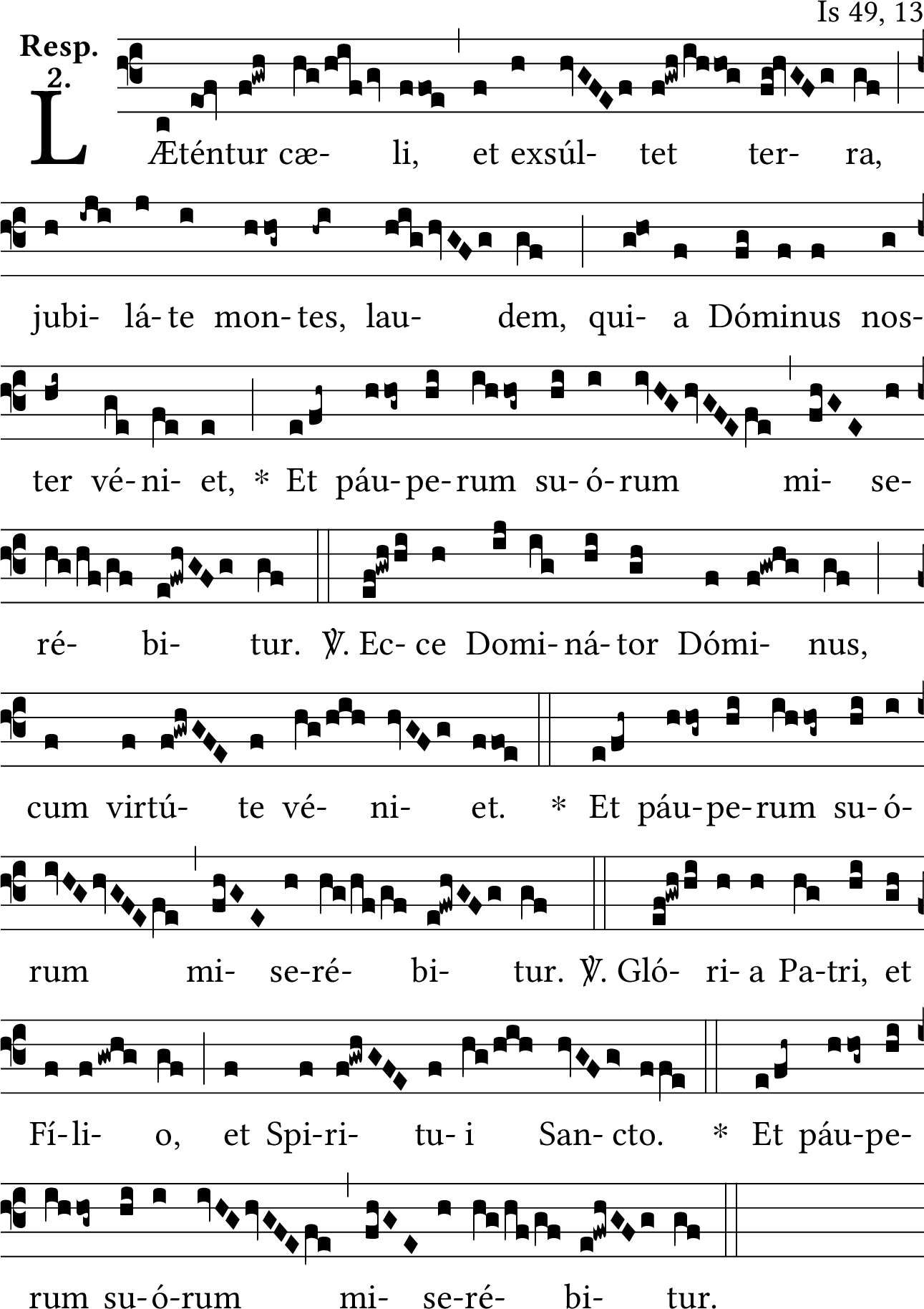 Is 49, 13

Resp.
2.

LÆténtur cæ- li, et exsúl- tet ter- ra,

jubi- lá- te mon- tes, lau- dem, qui- a Dóminus nos-

ter vé- ni- et, * Et páu- pe- rum su- ó- rum mi- se-

ré- bi- tur. ℣. Ec- ce Domi- ná- tor Dómi- nus,

cum virtú- te vé- ni- et. * Et páu- pe- rum su- ó-

rum mi- se- ré- bi- tur. ℣. Gló- ri- a Pa- tri, et

Fí- li- o, et Spi- ri- tu- i San- cto. * Et páu- pe-

rum su- ó- rum mi- se- ré- bi- tur.